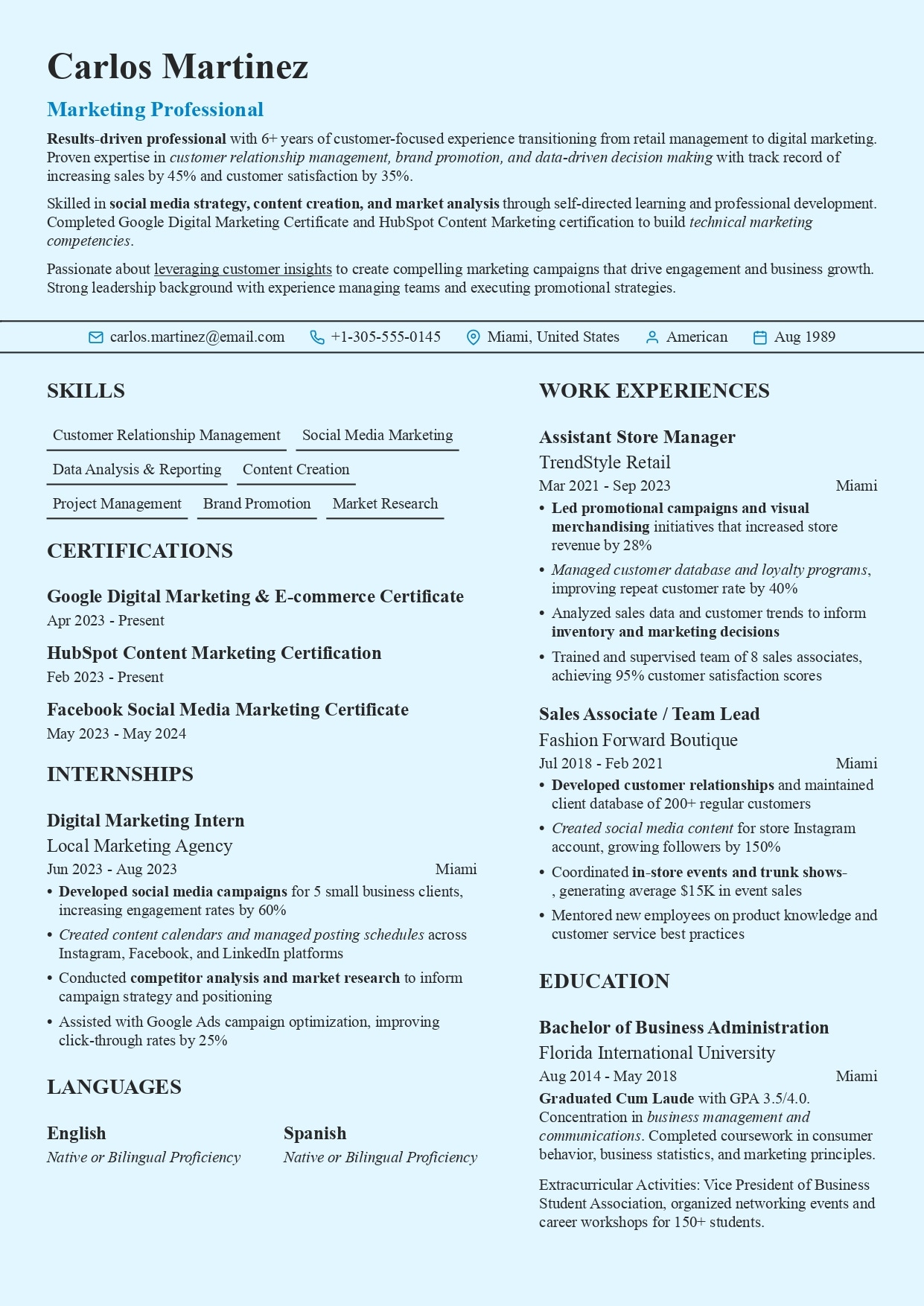 Carlos Martinez

Marketing Professional

Results-driven professional with 6+ years of customer-focused experience transitioning from retail management to digital marketing. Proven expertise in customer relationship management, brand promotion, and data-driven decision making with track record of increasing sales by 45% and customer satisfaction by 35%.

Skilled in social media strategy, content creation, and market analysis through self-directed learning and professional development. Completed Google Digital Marketing Certificate and HubSpot Content Marketing certification to build technical marketing competencies.

Passionate about leveraging customer insights to create compelling marketing campaigns that drive engagement and business growth. Strong leadership background with experience managing teams and executing promotional strategies.

carlos.martinez@email.com +1-305-555-0145 Miami, United States American Aug 1989

SKILLS

Customer Relationship Management
Social Media Marketing
Data Analysis & Reporting
Content Creation
Project Management
Brand Promotion
Market Research

CERTIFICATIONS

Google Digital Marketing & E-commerce Certificate
Apr 2023 - Present

HubSpot Content Marketing Certification
Feb 2023 - Present

Facebook Social Media Marketing Certificate
May 2023 - May 2024

INTERNSHIPS

Digital Marketing Intern
Local Marketing Agency
Jun 2023 - Aug 2023 Miami
• Developed social media campaigns for 5 small business clients, increasing engagement rates by 60%
• Created content calendars and managed posting schedules across Instagram, Facebook, and LinkedIn platforms
• Conducted competitor analysis and market research to inform campaign strategy and positioning
• Assisted with Google Ads campaign optimization, improving click-through rates by 25%

LANGUAGES

English
Native or Bilingual Proficiency

Spanish
Native or Bilingual Proficiency

WORK EXPERIENCES

Assistant Store Manager
TrendStyle Retail
Mar 2021 - Sep 2023 Miami
• Led promotional campaigns and visual merchandising initiatives that increased store revenue by 28%
• Managed customer database and loyalty programs, improving repeat customer rate by 40%
• Analyzed sales data and customer trends to inform inventory and marketing decisions
• Trained and supervised team of 8 sales associates, achieving 95% customer satisfaction scores

Sales Associate / Team Lead
Fashion Forward Boutique
Jul 2018 - Feb 2021 Miami
• Developed customer relationships and maintained client database of 200+ regular customers
• Created social media content for store Instagram account, growing followers by 150%
• Coordinated in-store events and trunk shows-, generating average $15K in event sales
• Mentored new employees on product knowledge and customer service best practices

EDUCATION

Bachelor of Business Administration
Florida International University
Aug 2014 - May 2018 Miami
Graduated Cum Laude with GPA 3.5/4.0. Concentration in business management and communications. Completed coursework in consumer behavior, business statistics, and marketing principles.

Extracurricular Activities: Vice President of Business Student Association, organized networking events and career workshops for 150+ students.